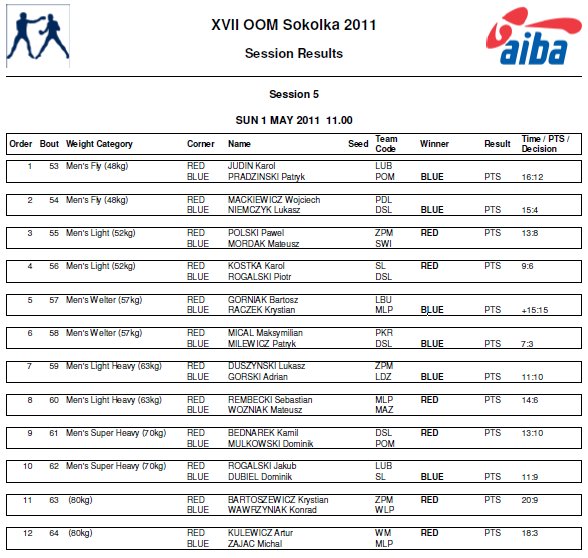 XVII OOM Sokolka 2011

Session Results

aiba

Session 5

SUN 1 MAY 2011 11.00

| Order | Bout | Weight Category | Corner | Name | Seed | Team Code | Winner | Result | Time / PTS / Decision |
|---|---|---|---|---|---|---|---|---|---|
| 1 | 53 | Men's Fly (48kg) | RED | JUDIN Karol | | LUB | | | |
| | | | BLUE | PRADZINSKI Patryk | | POM | BLUE | PTS | 16:12 |
| 2 | 54 | Men's Fly (48kg) | RED | MACKIEWICZ Wojciech | | PDL | | | |
| | | | BLUE | NIEMCZYK Lukasz | | DSL | BLUE | PTS | 15:4 |
| 3 | 55 | Men's Light (52kg) | RED | POLSKI Pawel | | ZPM | RED | PTS | 13:8 |
| | | | BLUE | MORDAK Mateusz | | SWI | | | |
| 4 | 56 | Men's Light (52kg) | RED | KOSTKA Karol | | SL | RED | PTS | 9:6 |
| | | | BLUE | ROGALSKI Piotr | | DSL | | | |
| 5 | 57 | Men's Welter (57kg) | RED | GORNIAK Bartosz | | LBU | | | |
| | | | BLUE | RACZEK Krystian | | MLP | BLUE | PTS | +15:15 |
| 6 | 58 | Men's Welter (57kg) | RED | MICAL Maksymilian | | PKR | | | |
| | | | BLUE | MILEWICZ Patryk | | DSL | BLUE | PTS | 7:3 |
| 7 | 59 | Men's Light Heavy (63kg) | RED | DUSZYNSKI Lukasz | | ZPM | | | |
| | | | BLUE | GORSKI Adrian | | LDZ | BLUE | PTS | 11:10 |
| 8 | 60 | Men's Light Heavy (63kg) | RED | REMBECKI Sebastian | | MLP | RED | PTS | 14:6 |
| | | | BLUE | WOZNIAK Mateusz | | MAZ | | | |
| 9 | 61 | Men's Super Heavy (70kg) | RED | BEDNAREK Kamil | | DSL | RED | PTS | 13:10 |
| | | | BLUE | MULKOWSKI Dominik | | POM | | | |
| 10 | 62 | Men's Super Heavy (70kg) | RED | ROGALSKI Jakub | | LUB | | | |
| | | | BLUE | DUBIEL Dominik | | SL | BLUE | PTS | 11:9 |
| 11 | 63 | (80kg) | RED | BARTOSZEWICZ Krystian | | ZPM | RED | PTS | 20:9 |
| | | | BLUE | WAWRZYNIAK Konrad | | WLP | | | |
| 12 | 64 | (80kg) | RED | KULEWICZ Artur | | WM | RED | PTS | 18:3 |
| | | | BLUE | ZAJAC Michal | | MLP | | | |